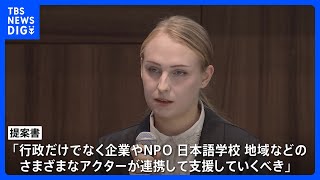 TBS NEWS DIG

提案書

「行政だけでなく企業やNPO 日本語学校 地域などのさまざまなアクターが連携して支援していくべき」